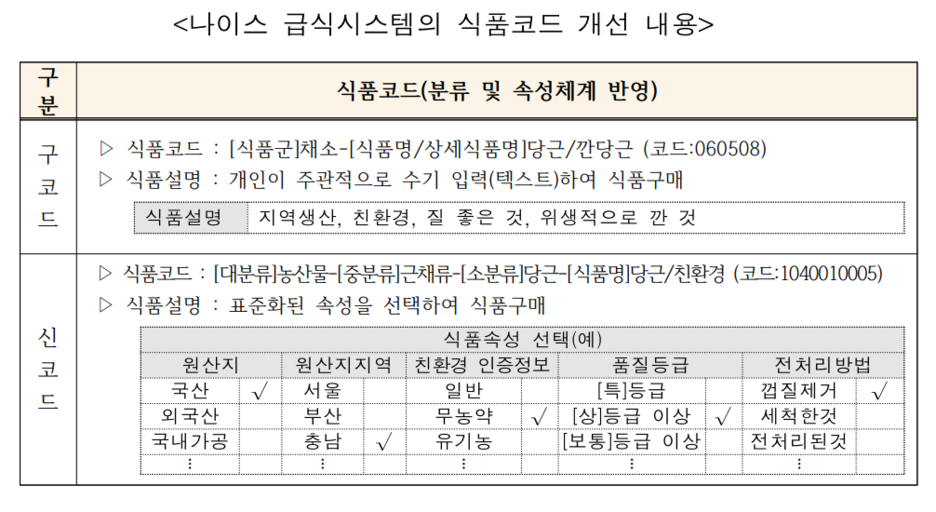 <나이스 급식시스템의 식품코드 개선 내용>

| 구분 | 식품코드(분류 및 속성체계 반영) |
|---|---|
| 구코드 | ▷ 식품코드 : [식품군]채소-[식품명/상세식품명]당근/깐당근 (코드:060508)<br>▷ 식품설명 : 개인이 주관적으로 수기 입력(텍스트)하여 식품구매<br>식품설명 \| 지역생산, 친환경, 질 좋은 것, 위생적으로 깐 것 |
| 신코드 | ▷ 식품코드 : [대분류]농산물-[중분류]근채류-[소분류]당근-[식품명]당근/친환경 (코드:1040010005)<br>▷ 식품설명 : 표준화된 속성을 선택하여 식품구매 |

식품속성 선택(예)

| 원산지 | | 원산지지역 | | 친환경 인증정보 | | 품질등급 | | 전처리방법 | |
|---|---|---|---|---|---|---|---|---|---|
| 국산 | √ | 서울 | | 일반 | | [특]등급 | | 껍질제거 | √ |
| 외국산 | | 부산 | | 무농약 | √ | [상]등급 이상 | √ | 세척한것 | |
| 국내가공 | | 충남 | √ | 유기농 | | [보통]등급 이상 | | 전처리된것 | |
| ⋮ | | ⋮ | | ⋮ | | ⋮ | | ⋮ | |